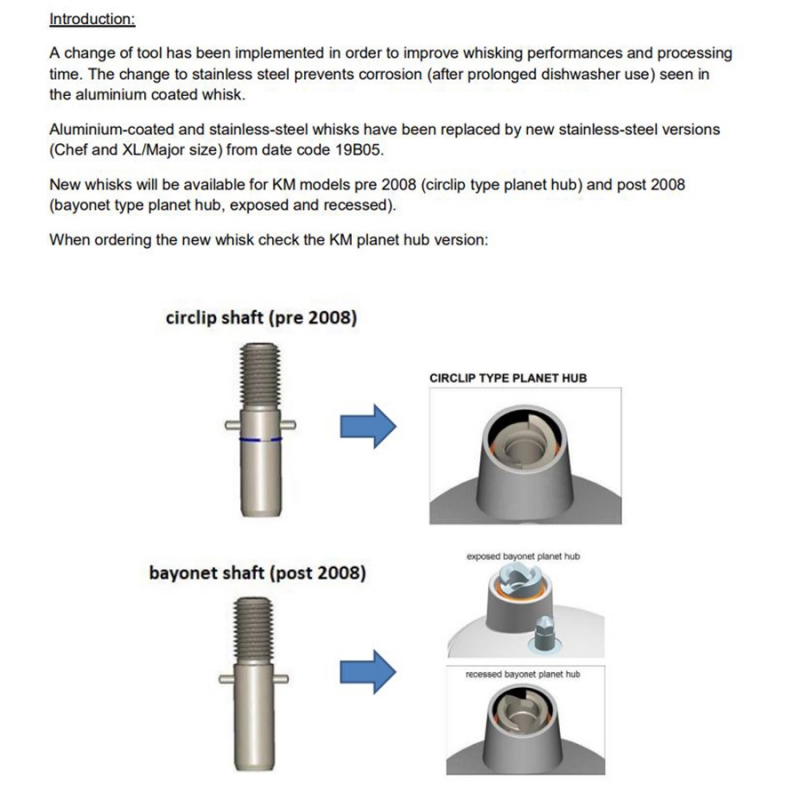 Introduction:

A change of tool has been implemented in order to improve whisking performances and processing time. The change to stainless steel prevents corrosion (after prolonged dishwasher use) seen in the aluminium coated whisk.

Aluminium-coated and stainless-steel whisks have been replaced by new stainless-steel versions (Chef and XL/Major size) from date code 19B05.

New whisks will be available for KM models pre 2008 (circlip type planet hub) and post 2008 (bayonet type planet hub, exposed and recessed).

When ordering the new whisk check the KM planet hub version:

circlip shaft (pre 2008)

CIRCLIP TYPE PLANET HUB

bayonet shaft (post 2008)

exposed bayonet planet hub

recessed bayonet planet hub